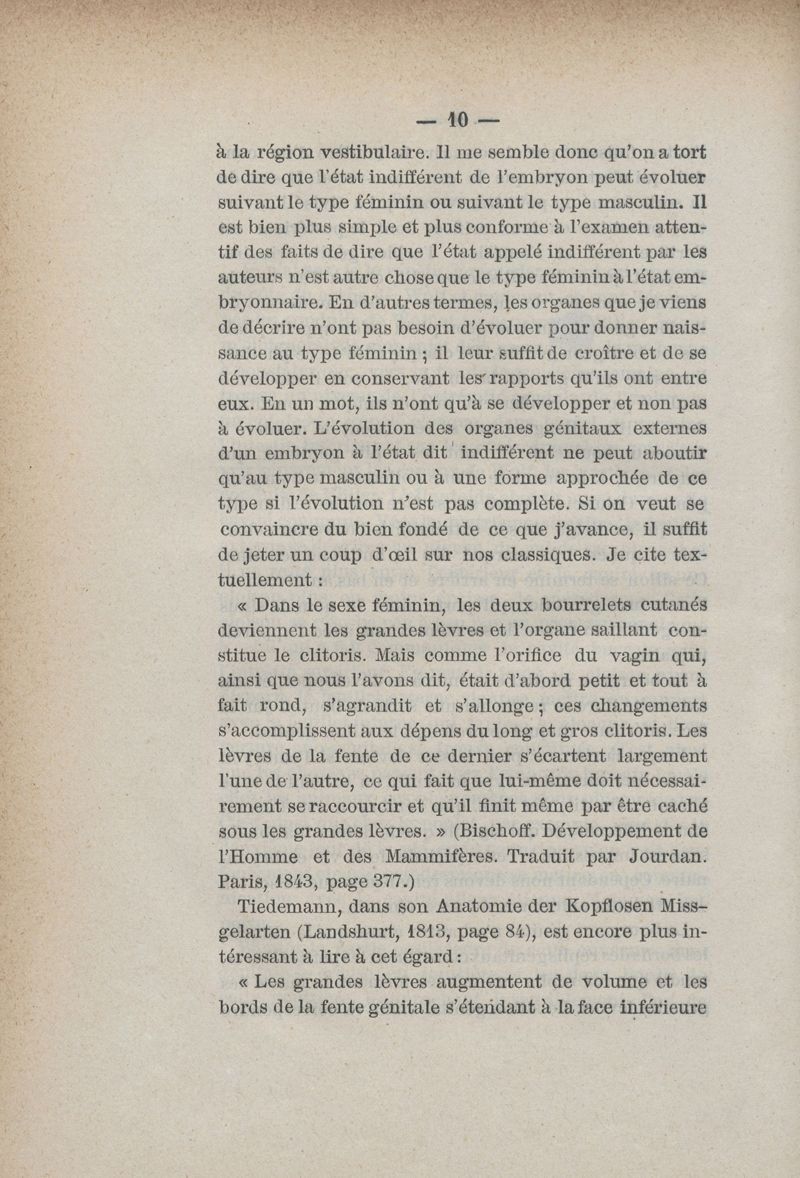 — 10 —

à la région vestibulaire. Il me semble donc qu'on a tort de dire que l'état indifférent de l'embryon peut évoluer suivant le type féminin ou suivant le type masculin. Il est bien plus simple et plus conforme à l'examen attentif des faits de dire que l'état appelé indifférent par les auteurs n'est autre chose que le type féminin à l'état embryonnaire. En d'autres termes, les organes que je viens de décrire n'ont pas besoin d'évoluer pour donner naissance au type féminin ; il leur suffit de croître et de se développer en conservant les rapports qu'ils ont entre eux. En un mot, ils n'ont qu'à se développer et non pas à évoluer. L'évolution des organes génitaux externes d'un embryon à l'état dit indifférent ne peut aboutir qu'au type masculin ou à une forme approchée de ce type si l'évolution n'est pas complète. Si on veut se convaincre du bien fondé de ce que j'avance, il suffit de jeter un coup d'œil sur nos classiques. Je cite textuellement :

« Dans le sexe féminin, les deux bourrelets cutanés deviennent les grandes lèvres et l'organe saillant constitue le clitoris. Mais comme l'orifice du vagin qui, ainsi que nous l'avons dit, était d'abord petit et tout à fait rond, s'agrandit et s'allonge ; ces changements s'accomplissent aux dépens du long et gros clitoris. Les lèvres de la fente de ce dernier s'écartent largement l'une de l'autre, ce qui fait que lui-même doit nécessairement se raccourcir et qu'il finit même par être caché sous les grandes lèvres. » (Bischoff. Développement de l'Homme et des Mammifères. Traduit par Jourdan. Paris, 1843, page 377.)

Tiedemann, dans son Anatomie der Kopflosen Missgelarten (Landshurt, 1813, page 84), est encore plus intéressant à lire à cet égard :

« Les grandes lèvres augmentent de volume et les bords de la fente génitale s'étendant à la face inférieure